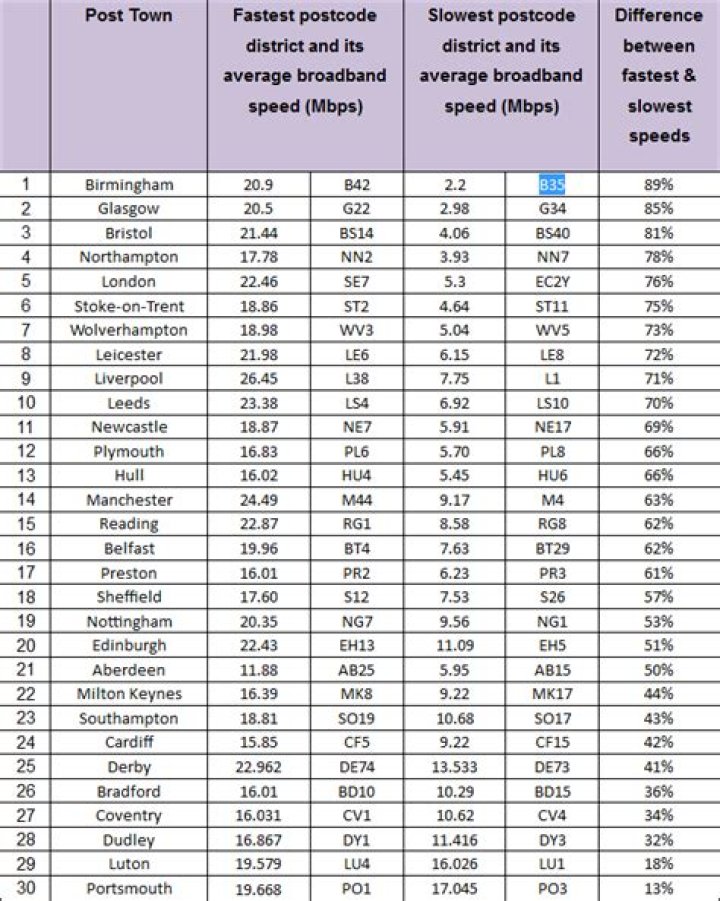 | | Post Town | Fastest postcode district and its average broadband speed (Mbps) | | Slowest postcode district and its average broadband speed (Mbps) | | Difference between fastest & slowest speeds |
|---|---|---|---|---|---|---|
| 1 | Birmingham | 20.9 | B42 | 2.2 | B35 | 89% |
| 2 | Glasgow | 20.5 | G22 | 2.98 | G34 | 85% |
| 3 | Bristol | 21.44 | BS14 | 4.06 | BS40 | 81% |
| 4 | Northampton | 17.78 | NN2 | 3.93 | NN7 | 78% |
| 5 | London | 22.46 | SE7 | 5.3 | EC2Y | 76% |
| 6 | Stoke-on-Trent | 18.86 | ST2 | 4.64 | ST11 | 75% |
| 7 | Wolverhampton | 18.98 | WV3 | 5.04 | WV5 | 73% |
| 8 | Leicester | 21.98 | LE6 | 6.15 | LE8 | 72% |
| 9 | Liverpool | 26.45 | L38 | 7.75 | L1 | 71% |
| 10 | Leeds | 23.38 | LS4 | 6.92 | LS10 | 70% |
| 11 | Newcastle | 18.87 | NE7 | 5.91 | NE17 | 69% |
| 12 | Plymouth | 16.83 | PL6 | 5.70 | PL8 | 66% |
| 13 | Hull | 16.02 | HU4 | 5.45 | HU6 | 66% |
| 14 | Manchester | 24.49 | M44 | 9.17 | M4 | 63% |
| 15 | Reading | 22.87 | RG1 | 8.58 | RG8 | 62% |
| 16 | Belfast | 19.96 | BT4 | 7.63 | BT29 | 62% |
| 17 | Preston | 16.01 | PR2 | 6.23 | PR3 | 61% |
| 18 | Sheffield | 17.60 | S12 | 7.53 | S26 | 57% |
| 19 | Nottingham | 20.35 | NG7 | 9.56 | NG1 | 53% |
| 20 | Edinburgh | 22.43 | EH13 | 11.09 | EH5 | 51% |
| 21 | Aberdeen | 11.88 | AB25 | 5.95 | AB15 | 50% |
| 22 | Milton Keynes | 16.39 | MK8 | 9.22 | MK17 | 44% |
| 23 | Southampton | 18.81 | SO19 | 10.68 | SO17 | 43% |
| 24 | Cardiff | 15.85 | CF5 | 9.22 | CF15 | 42% |
| 25 | Derby | 22.962 | DE74 | 13.533 | DE73 | 41% |
| 26 | Bradford | 16.01 | BD10 | 10.29 | BD15 | 36% |
| 27 | Coventry | 16.031 | CV1 | 10.62 | CV4 | 34% |
| 28 | Dudley | 16.867 | DY1 | 11.416 | DY3 | 32% |
| 29 | Luton | 19.579 | LU4 | 16.026 | LU1 | 18% |
| 30 | Portsmouth | 19.668 | PO1 | 17.045 | PO3 | 13% |